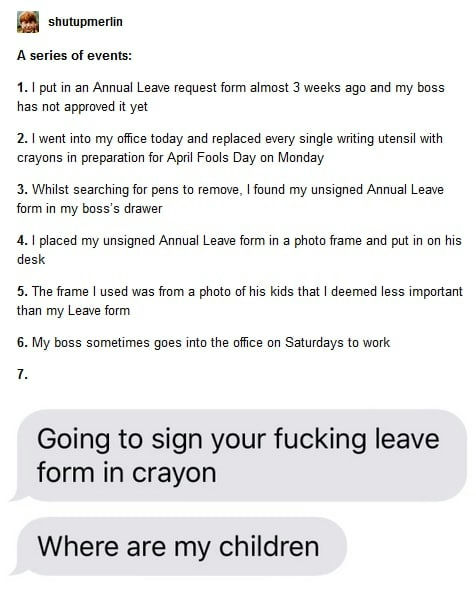 shutupmerlin

A series of events:

1. I put in an Annual Leave request form almost 3 weeks ago and my boss has not approved it yet

2. I went into my office today and replaced every single writing utensil with crayons in preparation for April Fools Day on Monday

3. Whilst searching for pens to remove, I found my unsigned Annual Leave form in my boss's drawer

4. I placed my unsigned Annual Leave form in a photo frame and put in on his desk

5. The frame I used was from a photo of his kids that I deemed less important than my Leave form

6. My boss sometimes goes into the office on Saturdays to work

7.

Going to sign your fucking leave form in crayon

Where are my children